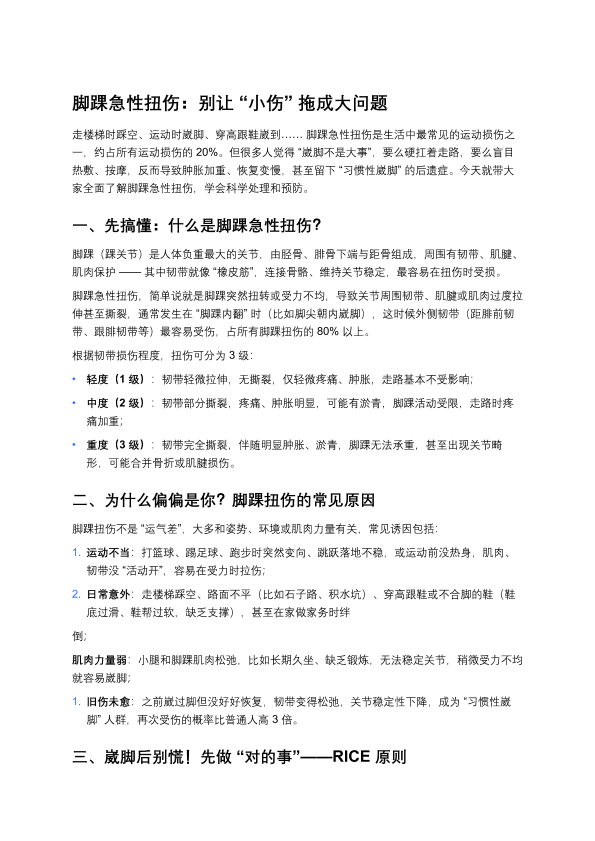 脚踝急性扭伤：别让 “小伤” 拖成大问题

走楼梯时踩空、运动时崴脚、穿高跟鞋崴到…… 脚踝急性扭伤是生活中最常见的运动损伤之一，约占所有运动损伤的 20%。但很多人觉得 “崴脚不是大事”，要么硬扛着走路，要么盲目热敷、按摩，反而导致肿胀加重、恢复变慢，甚至留下 “习惯性崴脚” 的后遗症。今天就带大家全面了解脚踝急性扭伤，学会科学处理和预防。

一、先搞懂：什么是脚踝急性扭伤？

脚踝（踝关节）是人体负重最大的关节，由胫骨、腓骨下端与距骨组成，周围有韧带、肌腱、肌肉保护 —— 其中韧带就像 “橡皮筋”，连接骨骼、维持关节稳定，最容易在扭伤时受损。

脚踝急性扭伤，简单说就是脚踝突然扭转或受力不均，导致关节周围韧带、肌腱或肌肉过度拉伸甚至撕裂，通常发生在 “脚踝内翻” 时（比如脚尖朝内崴脚），这时候外侧韧带（距腓前韧带、跟腓韧带等）最容易受伤，占所有脚踝扭伤的 80% 以上。

根据韧带损伤程度，扭伤可分为 3 级：

• 轻度（1 级）：韧带轻微拉伸，无撕裂，仅轻微疼痛、肿胀，走路基本不受影响；

• 中度（2 级）：韧带部分撕裂，疼痛、肿胀明显，可能有淤青，脚踝活动受限，走路时疼痛加重；

• 重度（3 级）：韧带完全撕裂，伴随明显肿胀、淤青，脚踝无法承重，甚至出现关节畸形，可能合并骨折或肌腱损伤。

二、为什么偏偏是你？脚踝扭伤的常见原因

脚踝扭伤不是 “运气差”，大多和姿势、环境或肌肉力量有关，常见诱因包括：

1. 运动不当：打篮球、踢足球、跑步时突然变向、跳跃落地不稳，或运动前没热身，肌肉、韧带没 “活动开”，容易在受力时拉伤；

2. 日常意外：走楼梯踩空、路面不平（比如石子路、积水坑）、穿高跟鞋或不合脚的鞋（鞋底过滑、鞋帮过软，缺乏支撑），甚至在家做家务时绊

倒；

肌肉力量弱：小腿和脚踝肌肉松弛，比如长期久坐、缺乏锻炼，无法稳定关节，稍微受力不均就容易崴脚；

1. 旧伤未愈：之前崴过脚但没好好恢复，韧带变得松弛，关节稳定性下降，成为 “习惯性崴脚” 人群，再次受伤的概率比普通人高 3 倍。

三、崴脚后别慌！先做 “对的事”——RICE 原则